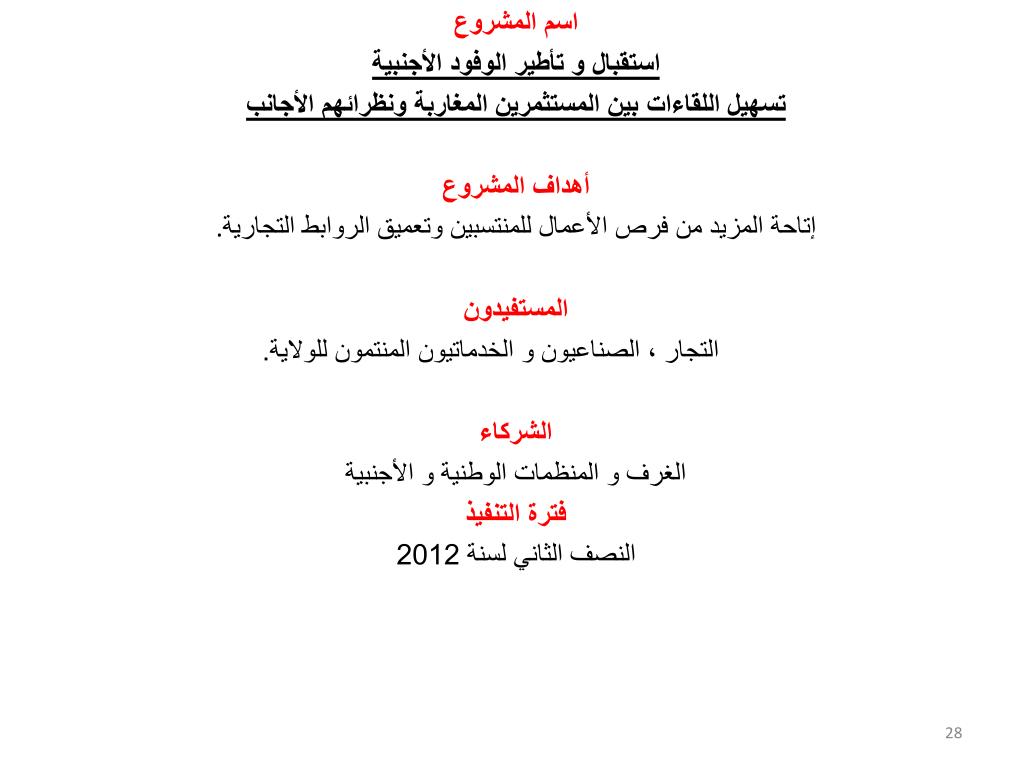 اسم المشروع

استقبال و تأطير الوفود الأجنبية

تسهيل اللقاءات بين المستثمرين المغاربة ونظرائهم الأجانب

أهداف المشروع

إتاحة المزيد من فرص الأعمال للمنتسبين وتعميق الروابط التجارية.

المستفيدون

التجار ، الصناعيون و الخدماتيون المنتمون للولاية.

الشركاء

الغرف و المنظمات الوطنية و الأجنبية

فترة التنفيذ

النصف الثاني لسنة 2012

28